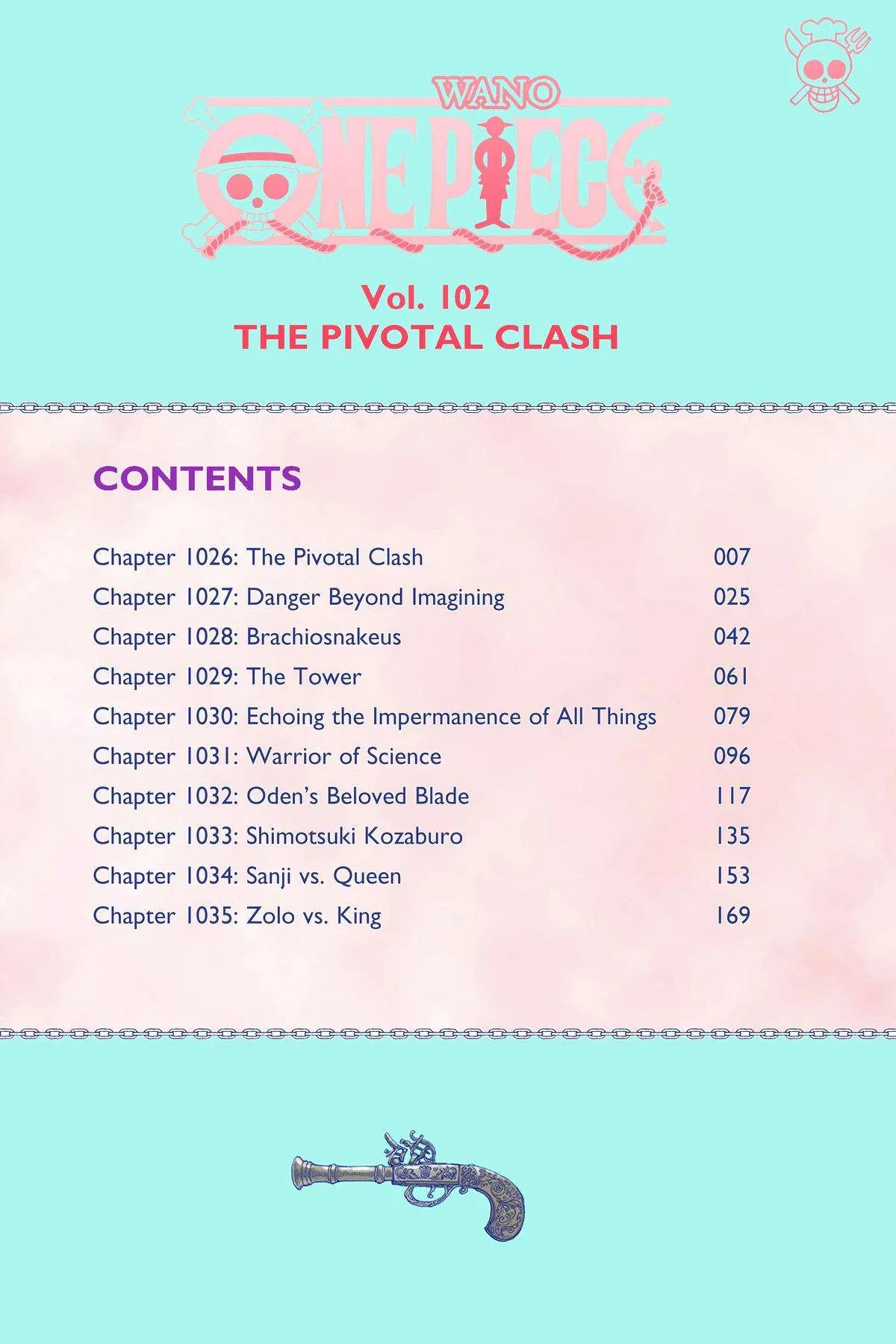 WANO
ONE PIECE

Vol. 102
THE PIVOTAL CLASH

CONTENTS

Chapter 1026: The Pivotal Clash 007
Chapter 1027: Danger Beyond Imagining 025
Chapter 1028: Brachiosnakeus 042
Chapter 1029: The Tower 061
Chapter 1030: Echoing the Impermanence of All Things 079
Chapter 1031: Warrior of Science 096
Chapter 1032: Oden's Beloved Blade 117
Chapter 1033: Shimotsuki Kozaburo 135
Chapter 1034: Sanji vs. Queen 153
Chapter 1035: Zolo vs. King 169